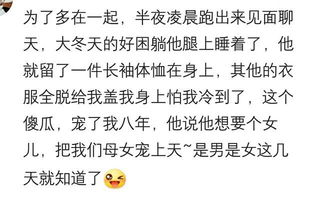 为了多在一起，半夜凌晨跑出来见面聊天，大冬天的好困躺他腿上睡着了，他就留了一件长袖体恤在身上，其他的衣服全脱给我盖我身上怕我冷到了，这个傻瓜，宠了我八年，他说他想要个女儿，把我们母女宠上天~是男是女这几天就知道了